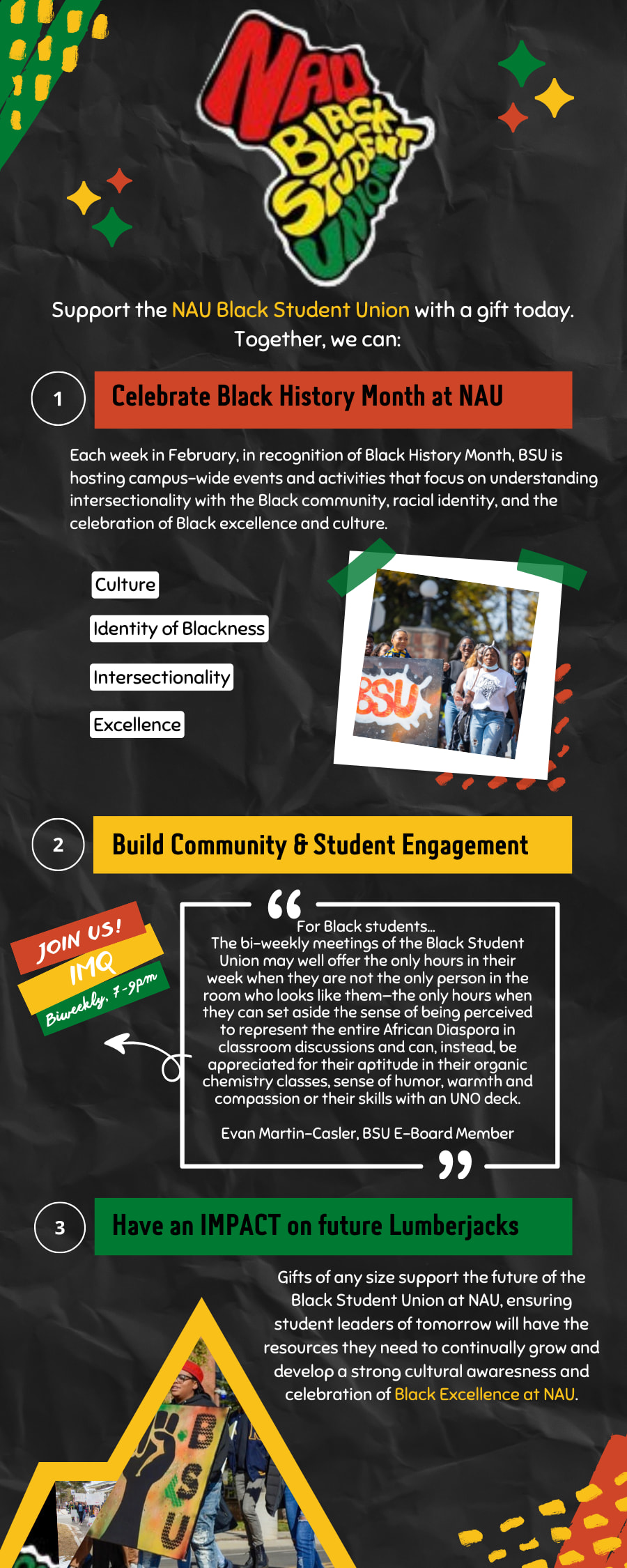 NAU BLACK STUDENT UNION

Support the NAU Black Student Union with a gift today. Together, we can:

1 Celebrate Black History Month at NAU

Each week in February, in recognition of Black History Month, BSU is hosting campus-wide events and activities that focus on understanding intersectionality with the Black community, racial identity, and the celebration of Black excellence and culture.

Culture

Identity of Blackness

Intersectionality

Excellence

BSU

2 Build Community & Student Engagement

JOIN US!
IMQ
Biweekly, 7-9pm

For Black students...
The bi-weekly meetings of the Black Student Union may well offer the only hours in their week when they are not the only person in the room who looks like them—the only hours when they can set aside the sense of being perceived to represent the entire African Diaspora in classroom discussions and can, instead, be appreciated for their aptitude in their organic chemistry classes, sense of humor, warmth and compassion or their skills with an UNO deck.

Evan Martin-Casler, BSU E-Board Member

3 Have an IMPACT on future Lumberjacks

Gifts of any size support the future of the Black Student Union at NAU, ensuring student leaders of tomorrow will have the resources they need to continually grow and develop a strong cultural awaresness and celebration of Black Excellence at NAU.

BSU